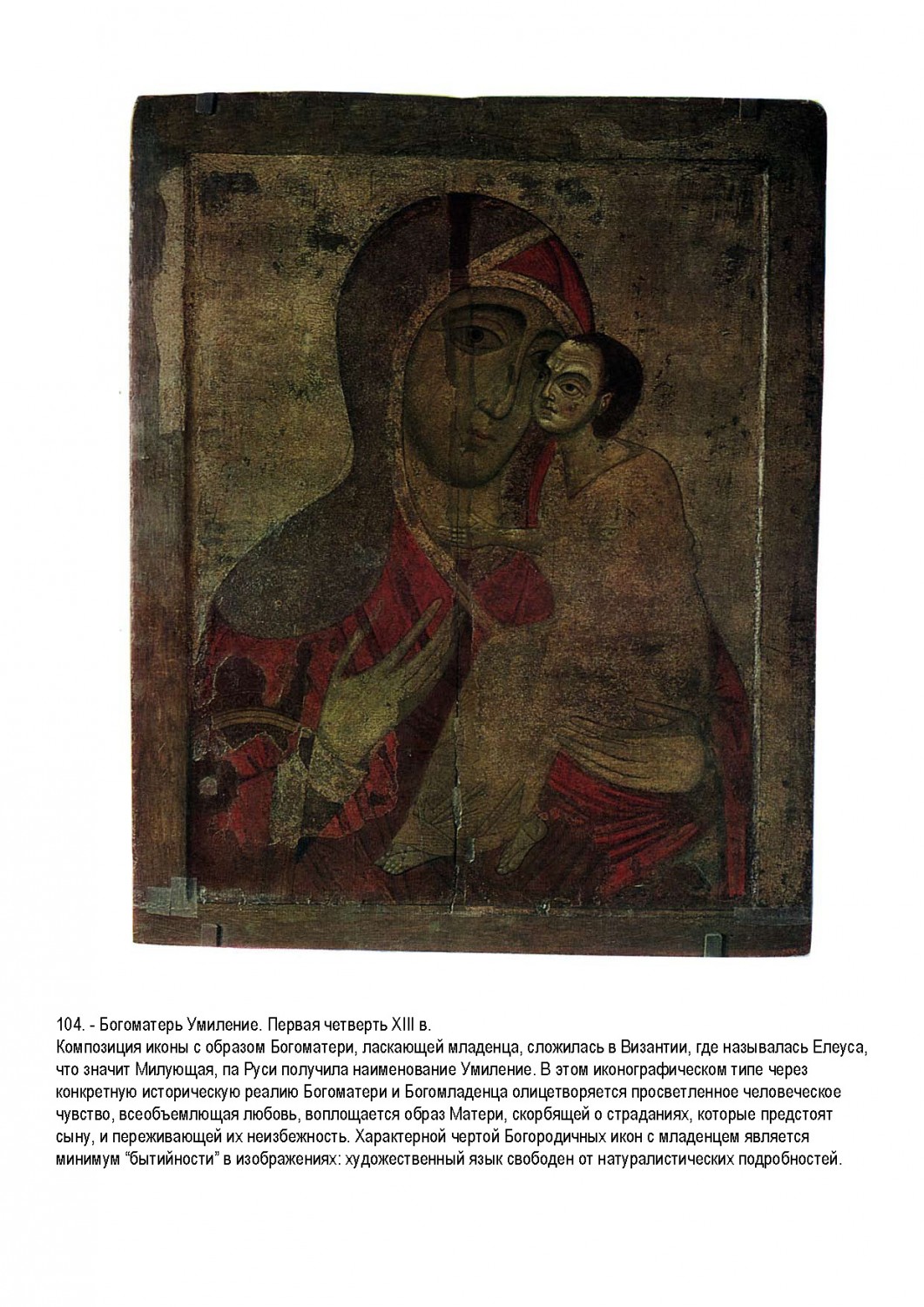 104. - Богоматерь Умиление. Первая четверть XIII в.
Композиция иконы с образом Богоматери, ласкающей младенца, сложилась в Византии, где называлась Елеуса, что значит Милующая, па Руси получила наименование Умиление. В этом иконографическом типе через конкретную историческую реалию Богоматери и Богомладенца олицетворяется просветленное человеческое чувство, всеобъемлющая любовь, воплощается образ Матери, скорбящей о страданиях, которые предстоят сыну, и переживающей их неизбежность. Характерной чертой Богородичных икон с младенцем является минимум “бытийности” в изображениях: художественный язык свободен от натуралистических подробностей.